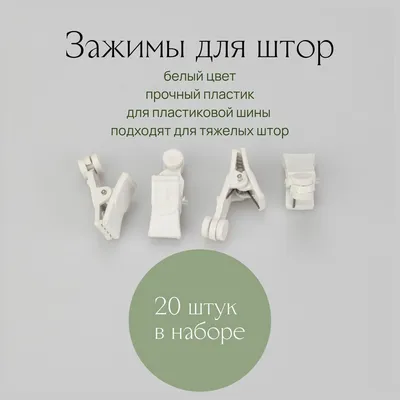 Зажимы для штор

белый цвет
прочный пластик
для пластиковой шины
подходят для тяжелых штор

20 штук
в наборе